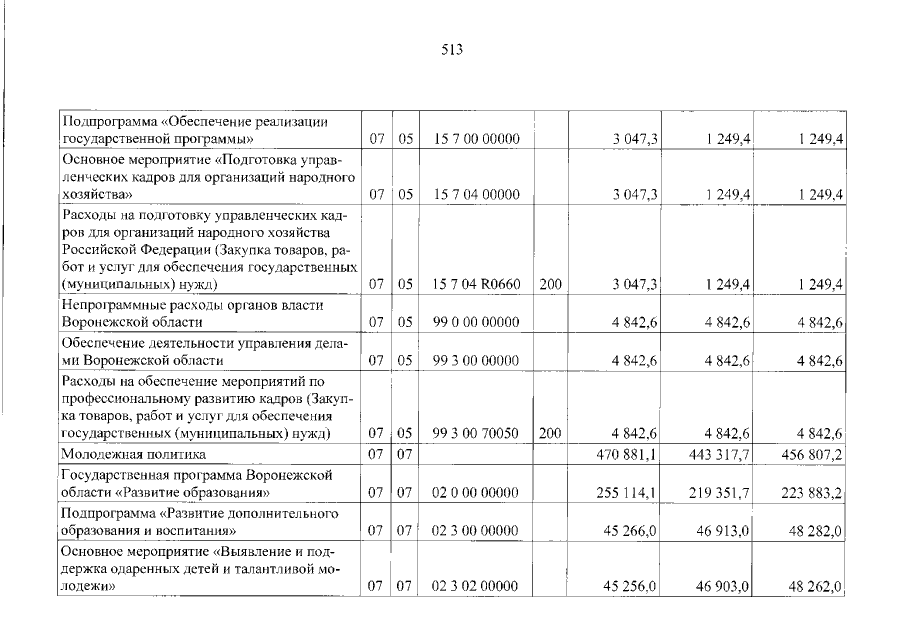 513

| | | | | | | | |
|---|---|---|---|---|---|---|---|
| Подпрограмма «Обеспечение реализации государственной программы» | 07 | 05 | 15 7 00 00000 | | 3 047,3 | 1 249,4 | 1 249,4 |
| Основное мероприятие «Подготовка управленческих кадров для организаций народного хозяйства» | 07 | 05 | 15 7 04 00000 | | 3 047,3 | 1 249,4 | 1 249,4 |
| Расходы на подготовку управленческих кадров для организаций народного хозяйства Российской Федерации (Закупка товаров, работ и услуг для обеспечения государственных (муниципальных) нужд) | 07 | 05 | 15 7 04 R0660 | 200 | 3 047,3 | 1 249,4 | 1 249,4 |
| Непрограммные расходы органов власти Воронежской области | 07 | 05 | 99 0 00 00000 | | 4 842,6 | 4 842,6 | 4 842,6 |
| Обеспечение деятельности управления делами Воронежской области | 07 | 05 | 99 3 00 00000 | | 4 842,6 | 4 842,6 | 4 842,6 |
| Расходы на обеспечение мероприятий по профессиональному развитию кадров (Закупка товаров, работ и услуг для обеспечения государственных (муниципальных) нужд) | 07 | 05 | 99 3 00 70050 | 200 | 4 842,6 | 4 842,6 | 4 842,6 |
| Молодежная политика | 07 | 07 | | | 470 881,1 | 443 317,7 | 456 807,2 |
| Государственная программа Воронежской области «Развитие образования» | 07 | 07 | 02 0 00 00000 | | 255 114,1 | 219 351,7 | 223 883,2 |
| Подпрограмма «Развитие дополнительного образования и воспитания» | 07 | 07 | 02 3 00 00000 | | 45 266,0 | 46 913,0 | 48 282,0 |
| Основное мероприятие «Выявление и поддержка одаренных детей и талантливой молодежи» | 07 | 07 | 02 3 02 00000 | | 45 256,0 | 46 903,0 | 48 262,0 |